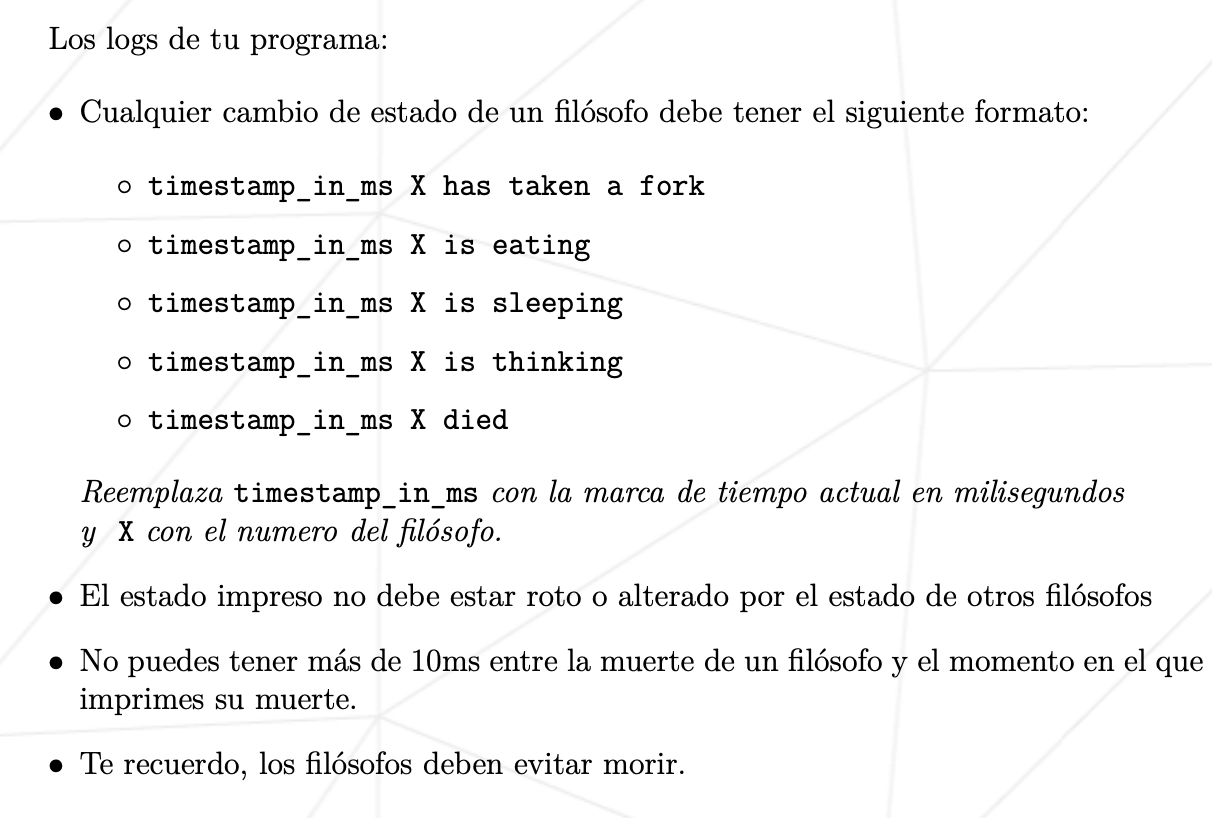 Los logs de tu programa:

• Cualquier cambio de estado de un filósofo debe tener el siguiente formato:

◦ timestamp_in_ms X has taken a fork

◦ timestamp_in_ms X is eating

◦ timestamp_in_ms X is sleeping

◦ timestamp_in_ms X is thinking

◦ timestamp_in_ms X died

Reemplaza timestamp_in_ms con la marca de tiempo actual en milisegundos y X con el numero del filósofo.

• El estado impreso no debe estar roto o alterado por el estado de otros filósofos

• No puedes tener más de 10ms entre la muerte de un filósofo y el momento en el que imprimes su muerte.

• Te recuerdo, los filósofos deben evitar morir.